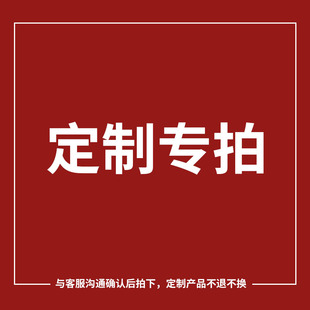 定制专拍

与客服沟通确认后拍下，定制产品不退不换